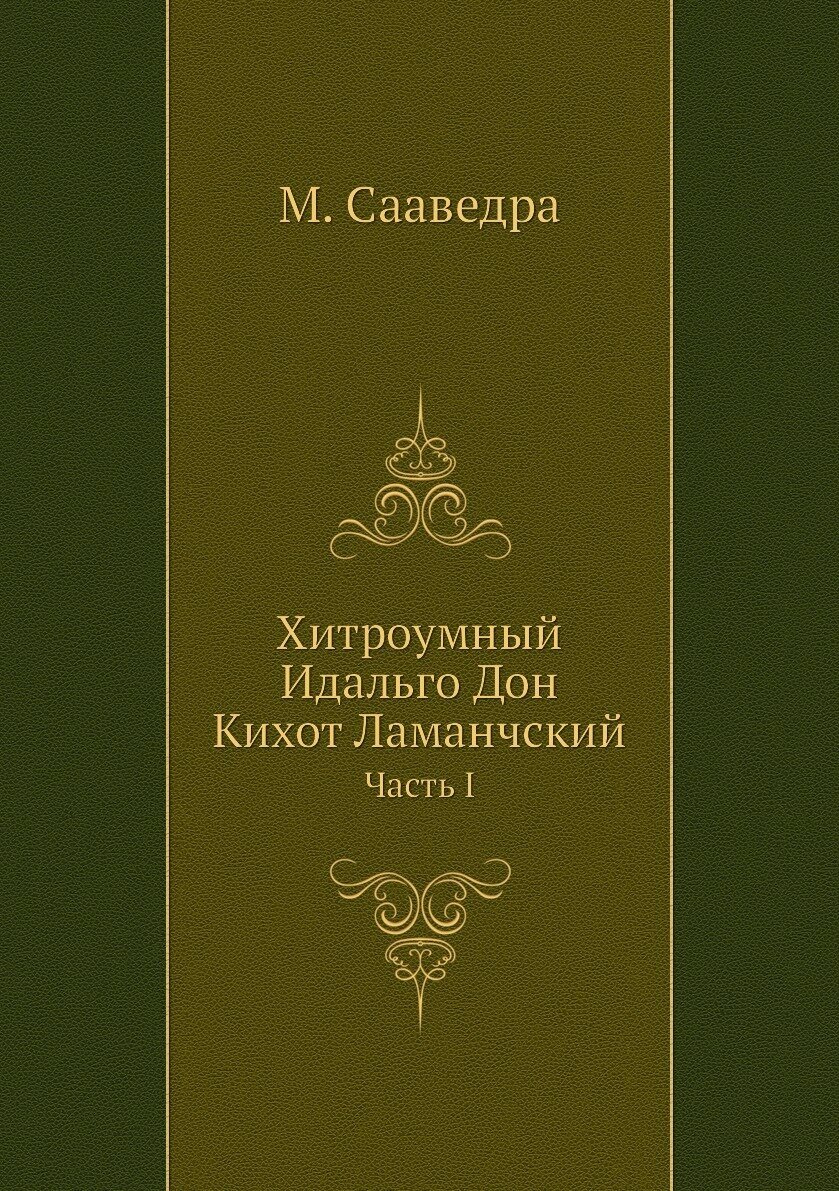 М. Сааведра

Хитроумный Идальго Дон Кихот Ламанчский

Часть I